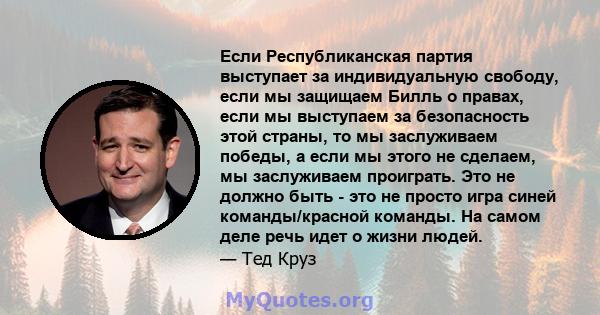 Если Республиканская партия выступает за индивидуальную свободу, если мы защищаем Билль о правах, если мы выступаем за безопасность этой страны, то мы заслуживаем победы, а если мы этого не сделаем, мы заслуживаем проиграть. Это не должно быть - это не просто игра синей команды/красной команды. На самом деле речь идет о жизни людей.
— Тед Круз

MyQuotes.org